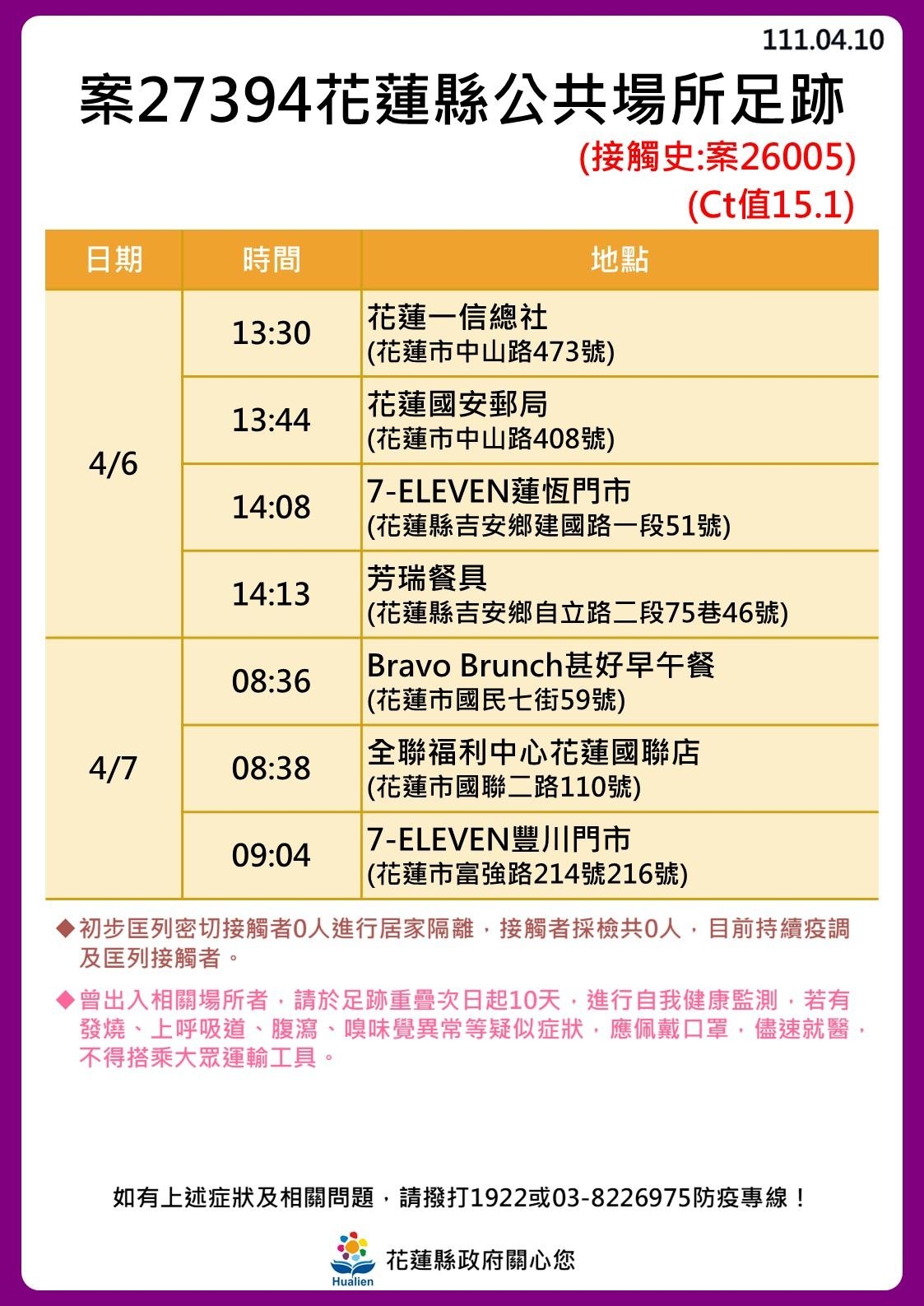 111.04.10

案27394花蓮縣公共場所足跡

(接觸史:案26005)
(Ct值15.1)

| 日期 | 時間 | 地點 |
|---|---|---|
| 4/6 | 13:30 | 花蓮一信總社 (花蓮市中山路473號) |
| | 13:44 | 花蓮國安郵局 (花蓮市中山路408號) |
| | 14:08 | 7-ELEVEN蓮恆門市 (花蓮縣吉安鄉建國路一段51號) |
| | 14:13 | 芳瑞餐具 (花蓮縣吉安鄉自立路二段75巷46號) |
| 4/7 | 08:36 | Bravo Brunch甚好早午餐 (花蓮市國民七街59號) |
| | 08:38 | 全聯福利中心花蓮國聯店 (花蓮市國聯二路110號) |
| | 09:04 | 7-ELEVEN豐川門市 (花蓮市富強路214號216號) |

◆初步匡列密切接觸者0人進行居家隔離，接觸者採檢共0人，目前持續疫調及匡列接觸者。

◆曾出入相關場所者，請於足跡重疊次日起10天，進行自我健康監測，若有發燒、上呼吸道、腹瀉、嗅味覺異常等疑似症狀，應佩戴口罩，儘速就醫，不得搭乘大眾運輸工具。

如有上述症狀及相關問題，請撥打1922或03-8226975防疫專線！

Hualien
花蓮縣政府關心您